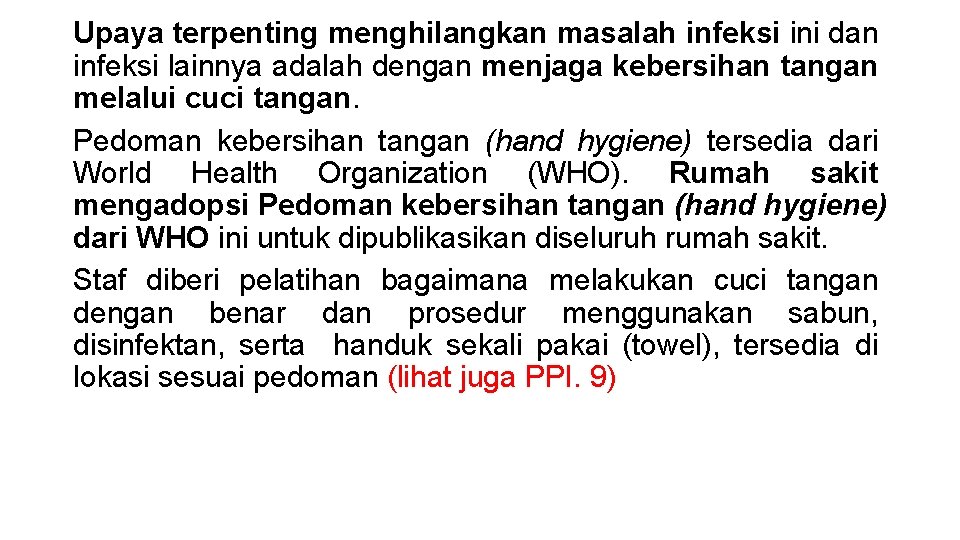 Upaya terpenting menghilangkan masalah infeksi ini dan infeksi lainnya adalah dengan menjaga kebersihan tangan melalui cuci tangan.

Pedoman kebersihan tangan (hand hygiene) tersedia dari World Health Organization (WHO). Rumah sakit mengadopsi Pedoman kebersihan tangan (hand hygiene) dari WHO ini untuk dipublikasikan diseluruh rumah sakit.

Staf diberi pelatihan bagaimana melakukan cuci tangan dengan benar dan prosedur menggunakan sabun, disinfektan, serta handuk sekali pakai (towel), tersedia di lokasi sesuai pedoman (lihat juga PPI. 9)